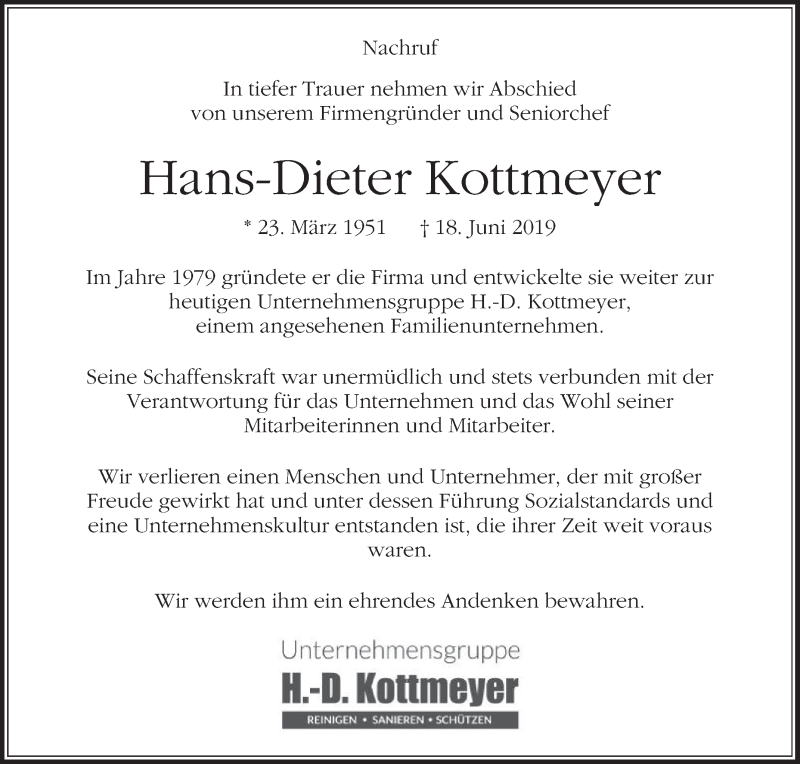 Nachruf

In tiefer Trauer nehmen wir Abschied von unserem Firmengründer und Seniorchef

Hans-Dieter Kottmeyer

* 23. März 1951 † 18. Juni 2019

Im Jahre 1979 gründete er die Firma und entwickelte sie weiter zur heutigen Unternehmensgruppe H.-D. Kottmeyer, einem angesehenen Familienunternehmen.

Seine Schaffenskraft war unermüdlich und stets verbunden mit der Verantwortung für das Unternehmen und das Wohl seiner Mitarbeiterinnen und Mitarbeiter.

Wir verlieren einen Menschen und Unternehmer, der mit großer Freude gewirkt hat und unter dessen Führung Sozialstandards und eine Unternehmenskultur entstanden ist, die ihrer Zeit weit voraus waren.

Wir werden ihm ein ehrendes Andenken bewahren.

Unternehmensgruppe
H.-D. Kottmeyer
REINIGEN • SANIEREN • SCHÜTZEN